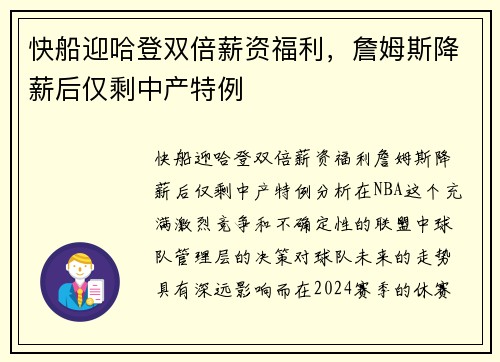 快船迎哈登双倍薪资福利，詹姆斯降薪后仅剩中产特例

快船迎哈登双倍薪资福利詹姆斯降薪后仅剩中产特例分析在NBA这个充满激烈竞争和不确定性的联盟中球队管理层的决策对球队未来的走势具有深远影响而在2024赛季的休赛